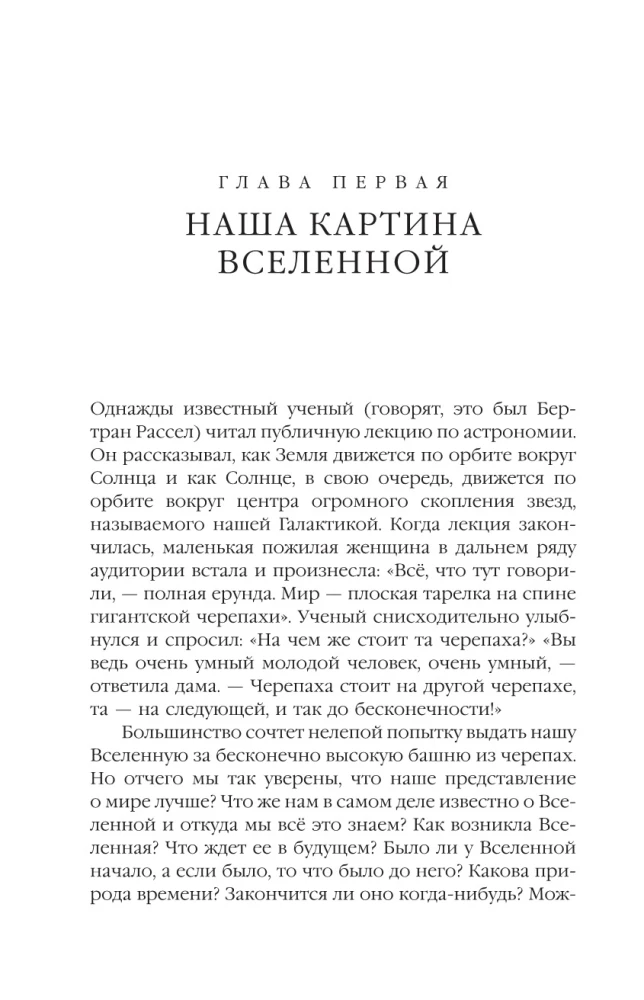 ГЛАВА ПЕРВАЯ

НАША КАРТИНА ВСЕЛЕННОЙ

Однажды известный ученый (говорят, это был Бертран Рассел) читал публичную лекцию по астрономии. Он рассказывал, как Земля движется по орбите вокруг Солнца и как Солнце, в свою очередь, движется по орбите вокруг центра огромного скопления звезд, называемого нашей Галактикой. Когда лекция закончилась, маленькая пожилая женщина в дальнем ряду аудитории встала и произнесла: «Всё, что тут говорили, — полная ерунда. Мир — плоская тарелка на спине гигантской черепахи». Ученый снисходительно улыбнулся и спросил: «На чем же стоит та черепаха?» «Вы ведь очень умный молодой человек, очень умный, — ответила дама. — Черепаха стоит на другой черепахе, та — на следующей, и так до бесконечности!»

Большинство сочтет нелепой попытку выдать нашу Вселенную за бесконечно высокую башню из черепах. Но отчего мы так уверены, что наше представление о мире лучше? Что же нам в самом деле известно о Вселенной и откуда мы всё это знаем? Как возникла Вселенная? Что ждет ее в будущем? Было ли у Вселенной начало, а если было, то что было до него? Какова природа времени? Закончится ли оно когда-нибудь? Мож-